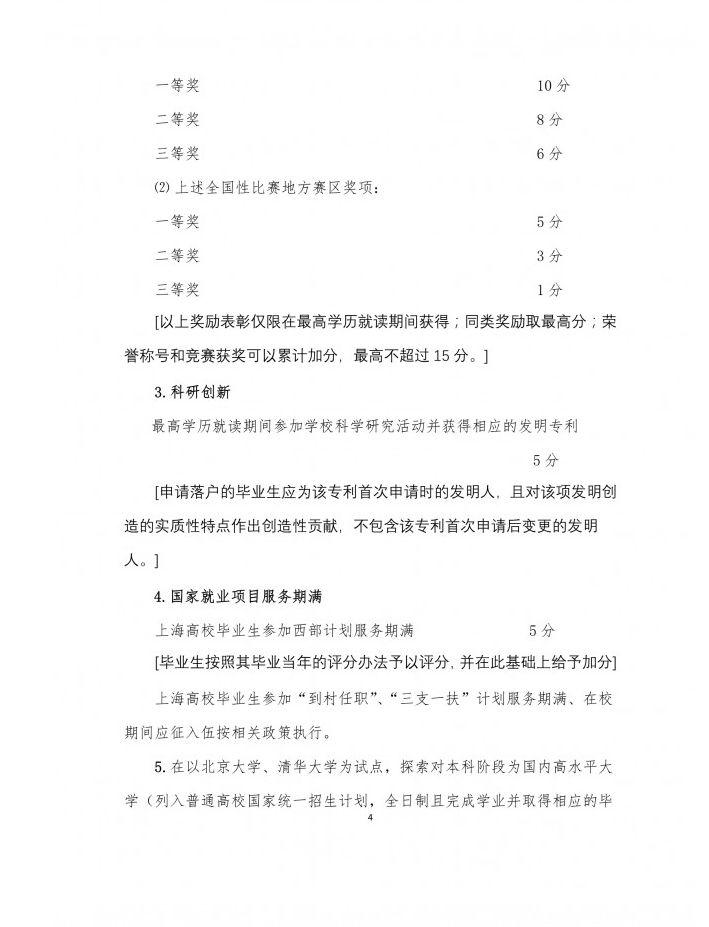 一等奖 10分

二等奖 8分

三等奖 6分

⑵上述全国性比赛地方赛区奖项：

一等奖 5分

二等奖 3分

三等奖 1分

[以上奖励表彰仅限在最高学历就读期间获得；同类奖励取最高分；荣誉称号和竞赛获奖可以累计加分，最高不超过15分。]

3.科研创新

最高学历就读期间参加学校科学研究活动并获得相应的发明专利

5分

[申请落户的毕业生应为该专利首次申请时的发明人，且对该项发明创造的实质性特点作出创造性贡献，不包含该专利首次申请后变更的发明人。]

4.国家就业项目服务期满

上海高校毕业生参加西部计划服务期满 5分

[毕业生按照其毕业当年的评分办法予以评分,并在此基础上给予加分]

上海高校毕业生参加“到村任职”、“三支一扶”计划服务期满、在校期间应征入伍按相关政策执行。

5.在以北京大学、清华大学为试点，探索对本科阶段为国内高水平大学（列入普通高校国家统一招生计划，全日制且完成学业并取得相应的毕

4